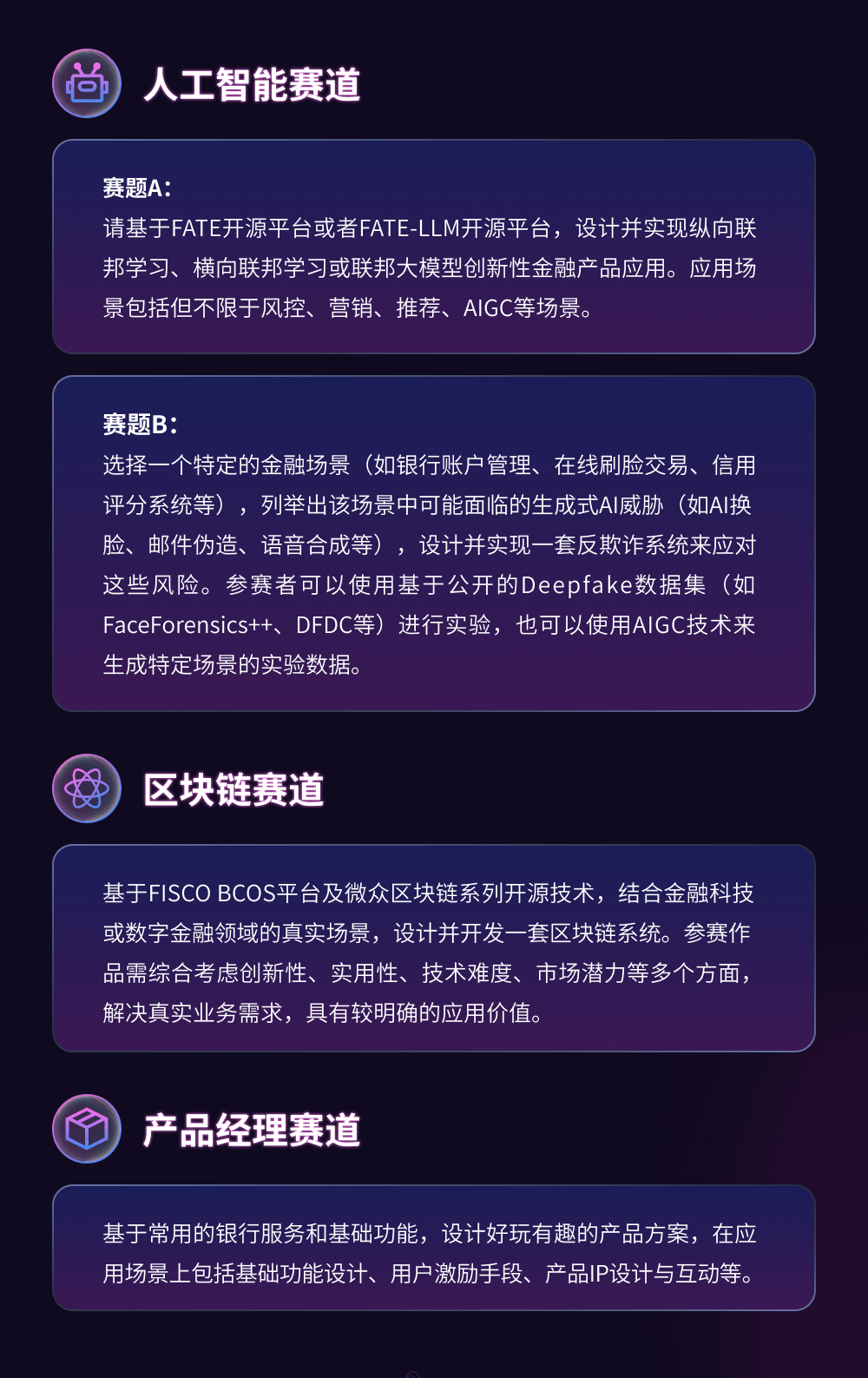 人工智能赛道

赛题A：
请基于FATE开源平台或者FATE-LLM开源平台，设计并实现纵向联邦学习、横向联邦学习或联邦大模型创新性金融产品应用。应用场景包括但不限于风控、营销、推荐、AIGC等场景。

赛题B：
选择一个特定的金融场景（如银行账户管理、在线刷脸交易、信用评分系统等），列举出该场景中可能面临的生成式AI威胁（如AI换脸、邮件伪造、语音合成等），设计并实现一套反欺诈系统来应对这些风险。参赛者可以使用基于公开的Deepfake数据集（如FaceForensics++、DFDC等）进行实验，也可以使用AIGC技术来生成特定场景的实验数据。

区块链赛道

基于FISCO BCOS平台及微众区块链系列开源技术，结合金融科技或数字金融领域的真实场景，设计并开发一套区块链系统。参赛作品需综合考虑创新性、实用性、技术难度、市场潜力等多个方面，解决真实业务需求，具有较明确的应用价值。

产品经理赛道

基于常用的银行服务和基础功能，设计好玩有趣的产品方案，在应用场景上包括基础功能设计、用户激励手段、产品IP设计与互动等。